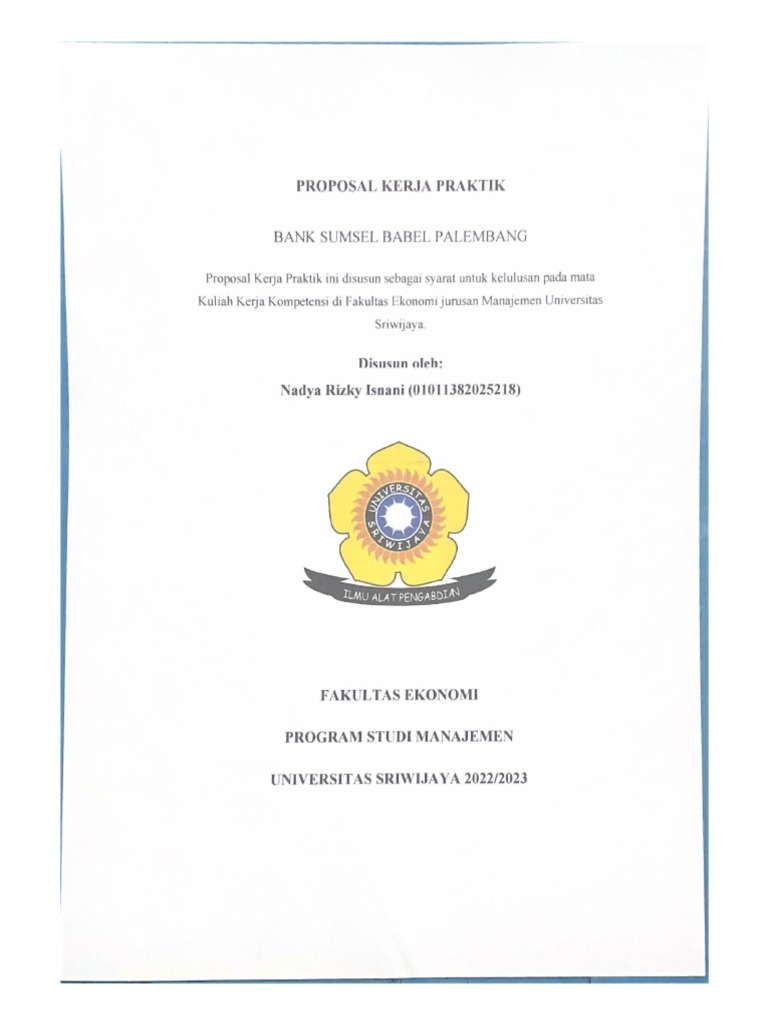 PROPOSAL KERJA PRAKTIK

BANK SUMSEL BABEL PALEMBANG

Proposal Kerja Praktik ini disusun sebagai syarat untuk kelulusan pada mata Kuliah Kerja Kompetensi di Fakultas Ekonomi jurusan Manajemen Universitas Sriwijaya.

Disusun oleh:
Nadya Rizky Isnani (01011382025218)

UNIVERSITAS SRIWIJAYA

ILMU ALAT PENGABDIAN

FAKULTAS EKONOMI

PROGRAM STUDI MANAJEMEN

UNIVERSITAS SRIWIJAYA 2022/2023